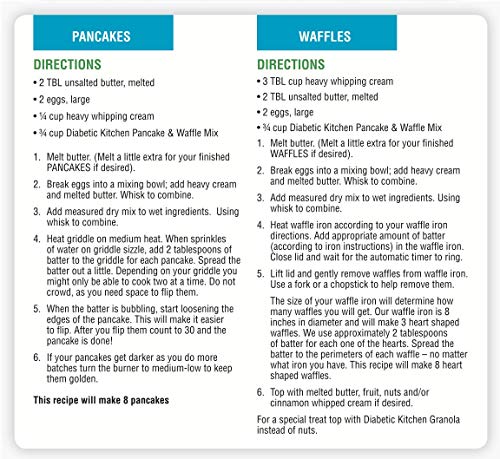 PANCAKES

DIRECTIONS

• 2 TBL unsalted butter, melted
• 2 eggs, large
• ¼ cup heavy whipping cream
• ¾ cup Diabetic Kitchen Pancake & Waffle Mix

1. Melt butter. (Melt a little extra for your finished PANCAKES if desired).
2. Break eggs into a mixing bowl; add heavy cream and melted butter. Whisk to combine.
3. Add measured dry mix to wet ingredients. Using whisk to combine.
4. Heat griddle on medium heat. When sprinkles of water on griddle sizzle, add 2 tablespoons of batter to the griddle for each pancake. Spread the batter out a little. Depending on your griddle you might only be able to cook two at a time. Do not crowd, as you need space to flip them.
5. When the batter is bubbling, start loosening the edges of the pancake. This will make it easier to flip. After you flip them count to 30 and the pancake is done!
6. If your pancakes get darker as you do more batches turn the burner to medium-low to keep them golden.

This recipe will make 8 pancakes

WAFFLES

DIRECTIONS

• 3 TBL cup heavy whipping cream
• 2 TBL unsalted butter, melted
• 2 eggs, large
• ¾ cup Diabetic Kitchen Pancake & Waffle Mix

1. Melt butter. (Melt a little extra for your finished WAFFLES if desired).
2. Break eggs into a mixing bowl; add heavy cream and melted butter. Whisk to combine.
3. Add measured dry mix to wet ingredients. Using whisk to combine.
4. Heat waffle iron according to your waffle iron directions. Add appropriate amount of batter (according to iron instructions) in the waffle iron. Close lid and wait for the automatic timer to ring.
5. Lift lid and gently remove waffles from waffle iron. Use a fork or a chopstick to help remove them.

The size of your waffle iron will determine how many waffles you will get. Our waffle iron is 8 inches in diameter and will make 3 heart shaped waffles. We use approximately 2 tablespoons of batter for each one of the hearts. Spread the batter to the perimeters of each waffle – no matter what iron you have. This recipe will make 8 heart shaped waffles.

6. Top with melted butter, fruit, nuts and/or cinnamon whipped cream if desired.

For a special treat top with Diabetic Kitchen Granola instead of nuts.